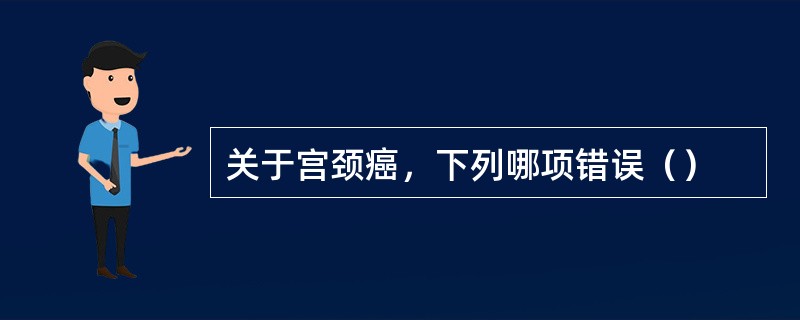 关于宫颈癌，下列哪项错误（）